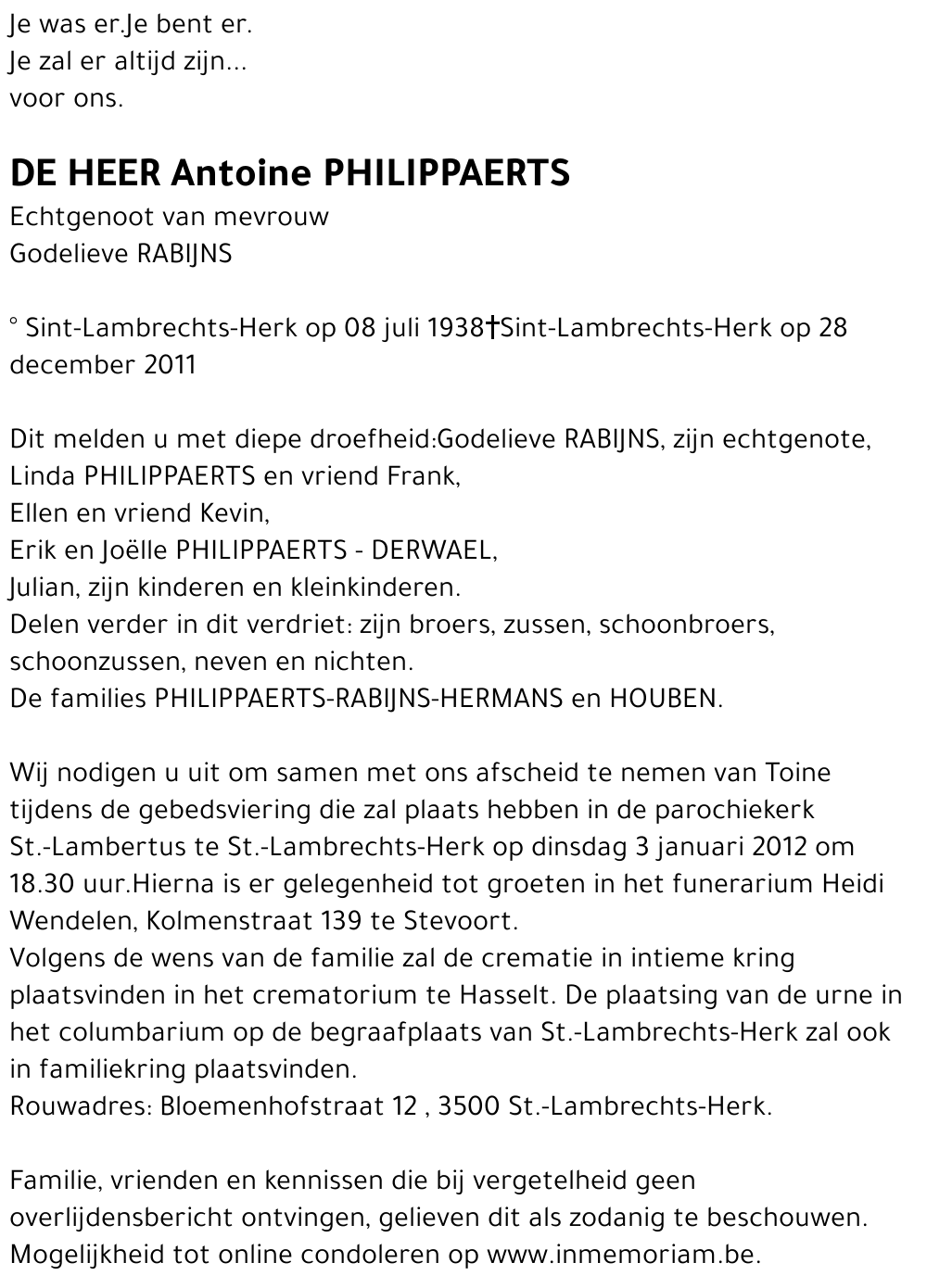 Je was er.Je bent er.
Je zal er altijd zijn...
voor ons.

DE HEER Antoine PHILIPPAERTS
Echtgenoot van mevrouw
Godelieve RABIJNS

° Sint-Lambrechts-Herk op 08 juli 1938†Sint-Lambrechts-Herk op 28 december 2011

Dit melden u met diepe droefheid:Godelieve RABIJNS, zijn echtgenote,
Linda PHILIPPAERTS en vriend Frank,
Ellen en vriend Kevin,
Erik en Joëlle PHILIPPAERTS - DERWAEL,
Julian, zijn kinderen en kleinkinderen.
Delen verder in dit verdriet: zijn broers, zussen, schoonbroers, schoonzussen, neven en nichten.
De families PHILIPPAERTS-RABIJNS-HERMANS en HOUBEN.

Wij nodigen u uit om samen met ons afscheid te nemen van Toine tijdens de gebedsviering die zal plaats hebben in de parochiekerk St.-Lambertus te St.-Lambrechts-Herk op dinsdag 3 januari 2012 om 18.30 uur.Hierna is er gelegenheid tot groeten in het funerarium Heidi Wendelen, Kolmenstraat 139 te Stevoort.
Volgens de wens van de familie zal de crematie in intieme kring plaatsvinden in het crematorium te Hasselt. De plaatsing van de urne in het columbarium op de begraafplaats van St.-Lambrechts-Herk zal ook in familiekring plaatsvinden.
Rouwadres: Bloemenhofstraat 12 , 3500 St.-Lambrechts-Herk.

Familie, vrienden en kennissen die bij vergetelheid geen overlijdensbericht ontvingen, gelieven dit als zodanig te beschouwen.
Mogelijkheid tot online condoleren op www.inmemoriam.be.